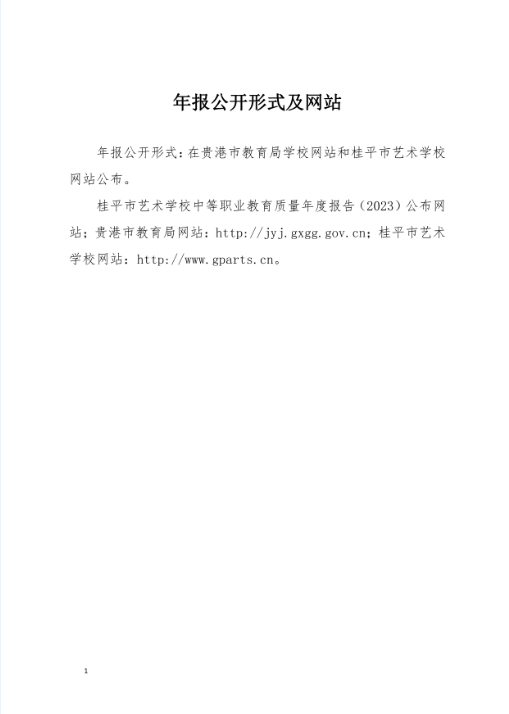 年报公开形式及网站

年报公开形式：在贵港市教育局学校网站和桂平市艺术学校网站公布。

桂平市艺术学校中等职业教育质量年度报告（2023）公布网站：贵港市教育局网站：http://jyj.gxgg.gov.cn；桂平市艺术学校网站：http://www.gparts.cn。

1